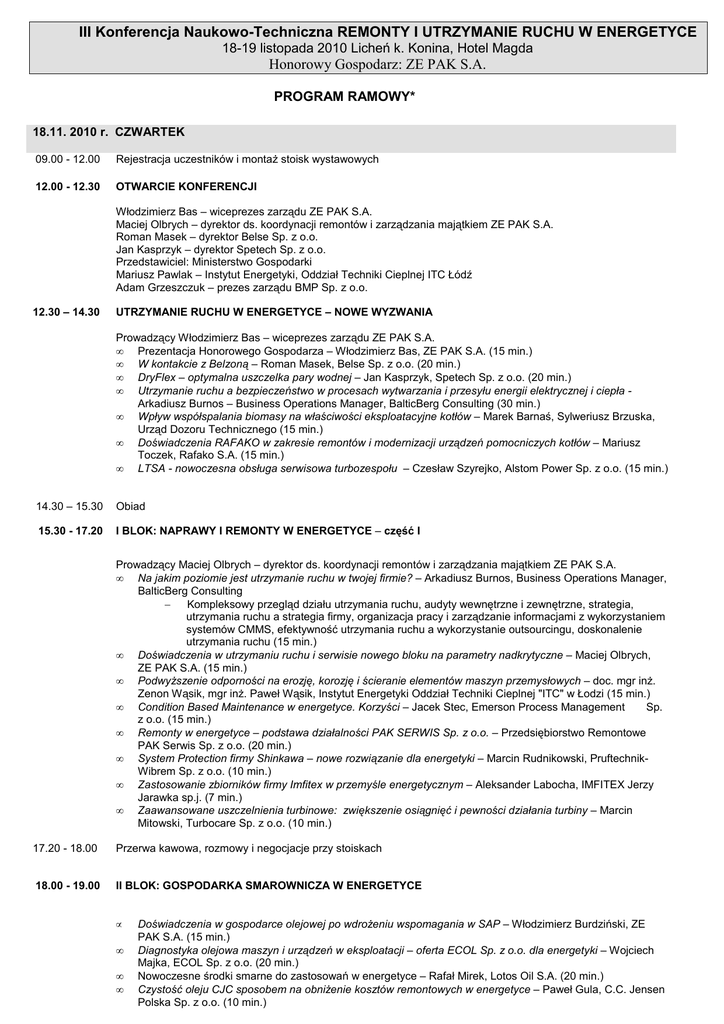 III Konferencja Naukowo-Techniczna REMONTY I UTRZYMANIE RUCHU W ENERGETYCE
18-19 listopada 2010 Licheń k. Konina, Hotel Magda
Honorowy Gospodarz: ZE PAK S.A.

PROGRAM RAMOWY*

18.11. 2010 r. CZWARTEK

09.00 - 12.00 Rejestracja uczestników i montaż stoisk wystawowych

12.00 - 12.30 OTWARCIE KONFERENCJI

Włodzimierz Bas – wiceprezes zarządu ZE PAK S.A.
Maciej Olbrych – dyrektor ds. koordynacji remontów i zarządzania majątkiem ZE PAK S.A.
Roman Masek – dyrektor Belse Sp. z o.o.
Jan Kasprzyk – dyrektor Spetech Sp. z o.o.
Przedstawiciel: Ministerstwo Gospodarki
Mariusz Pawlak – Instytut Energetyki, Oddział Techniki Cieplnej ITC Łódź
Adam Grzeszczuk – prezes zarządu BMP Sp. z o.o.

12.30 – 14.30 UTRZYMANIE RUCHU W ENERGETYCE – NOWE WYZWANIA

Prowadzący Włodzimierz Bas – wiceprezes zarządu ZE PAK S.A.
∞ Prezentacja Honorowego Gospodarza – Włodzimierz Bas, ZE PAK S.A. (15 min.)
∞ W kontakcie z Belzoną – Roman Masek, Belse Sp. z o.o. (20 min.)
∞ DryFlex – optymalna uszczelka pary wodnej – Jan Kasprzyk, Spetech Sp. z o.o. (20 min.)
∞ Utrzymanie ruchu a bezpieczeństwo w procesach wytwarzania i przesyłu energii elektrycznej i ciepła - Arkadiusz Burnos – Business Operations Manager, BalticBerg Consulting (30 min.)
∞ Wpływ współspalania biomasy na właściwości eksploatacyjne kotłów – Marek Barnaś, Sylweriusz Brzuska, Urząd Dozoru Technicznego (15 min.)
∞ Doświadczenia RAFAKO w zakresie remontów i modernizacji urządzeń pomocniczych kotłów – Mariusz Toczek, Rafako S.A. (15 min.)
∞ LTSA - nowoczesna obsługa serwisowa turbozespołu – Czesław Szyrejko, Alstom Power Sp. z o.o. (15 min.)

14.30 – 15.30 Obiad

15.30 - 17.20 I BLOK: NAPRAWY I REMONTY W ENERGETYCE – część I

Prowadzący Maciej Olbrych – dyrektor ds. koordynacji remontów i zarządzania majątkiem ZE PAK S.A.
∞ Na jakim poziomie jest utrzymanie ruchu w twojej firmie? – Arkadiusz Burnos, Business Operations Manager, BalticBerg Consulting
– Kompleksowy przegląd działu utrzymania ruchu, audyty wewnętrzne i zewnętrzne, strategia, utrzymania ruchu a strategia firmy, organizacja pracy i zarządzanie informacjami z wykorzystaniem systemów CMMS, efektywność utrzymania ruchu a wykorzystanie outsourcingu, doskonalenie utrzymania ruchu (15 min.)
∞ Doświadczenia w utrzymaniu ruchu i serwisie nowego bloku na parametry nadkrytyczne – Maciej Olbrych, ZE PAK S.A. (15 min.)
∞ Podwyższenie odporności na erozję, korozję i ścieranie elementów maszyn przemysłowych – doc. mgr inż. Zenon Wąsik, mgr inż. Paweł Wąsik, Instytut Energetyki Oddział Techniki Cieplnej "ITC" w Łodzi (15 min.)
∞ Condition Based Maintenance w energetyce. Korzyści – Jacek Stec, Emerson Process Management Sp. z o.o. (15 min.)
∞ Remonty w energetyce – podstawa działalności PAK SERWIS Sp. z o.o. – Przedsiębiorstwo Remontowe PAK Serwis Sp. z o.o. (20 min.)
∞ System Protection firmy Shinkawa – nowe rozwiązanie dla energetyki – Marcin Rudnikowski, Pruftechnik-Wibrem Sp. z o.o. (10 min.)
∞ Zastosowanie zbiorników firmy Imfitex w przemyśle energetycznym – Aleksander Labocha, IMFITEX Jerzy Jarawka sp.j. (7 min.)
∞ Zaawansowane uszczelnienia turbinowe: zwiększenie osiągnięć i pewności działania turbiny – Marcin Mitowski, Turbocare Sp. z o.o. (10 min.)

17.20 - 18.00 Przerwa kawowa, rozmowy i negocjacje przy stoiskach

18.00 - 19.00 II BLOK: GOSPODARKA SMAROWNICZA W ENERGETYCE

∞ Doświadczenia w gospodarce olejowej po wdrożeniu wspomagania w SAP – Włodzimierz Burdziński, ZE PAK S.A. (15 min.)
∞ Diagnostyka olejowa maszyn i urządzeń w eksploatacji – oferta ECOL Sp. z o.o. dla energetyki – Wojciech Majka, ECOL Sp. z o.o. (20 min.)
∞ Nowoczesne środki smarne do zastosowań w energetyce – Rafał Mirek, Lotos Oil S.A. (20 min.)
∞ Czystość oleju CJC sposobem na obniżenie kosztów remontowych w energetyce – Paweł Gula, C.C. Jensen Polska Sp. z o.o. (10 min.)